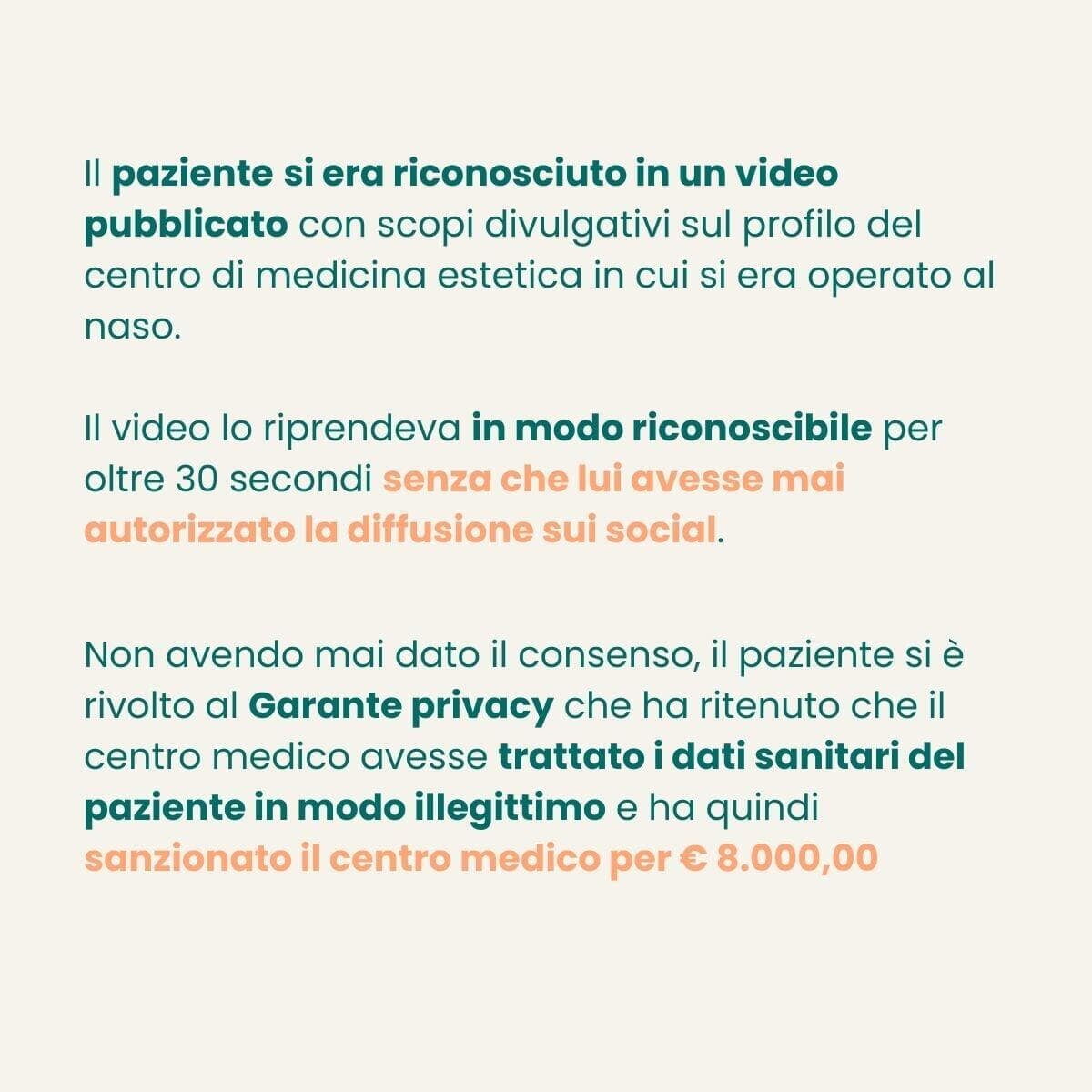 Il paziente si era riconosciuto in un video pubblicato con scopi divulgativi sul profilo del centro di medicina estetica in cui si era operato al naso.

Il video lo riprendeva in modo riconoscibile per oltre 30 secondi senza che lui avesse mai autorizzato la diffusione sui social.

Non avendo mai dato il consenso, il paziente si è rivolto al Garante privacy che ha ritenuto che il centro medico avesse trattato i dati sanitari del paziente in modo illegittimo e ha quindi sanzionato il centro medico per € 8.000,00